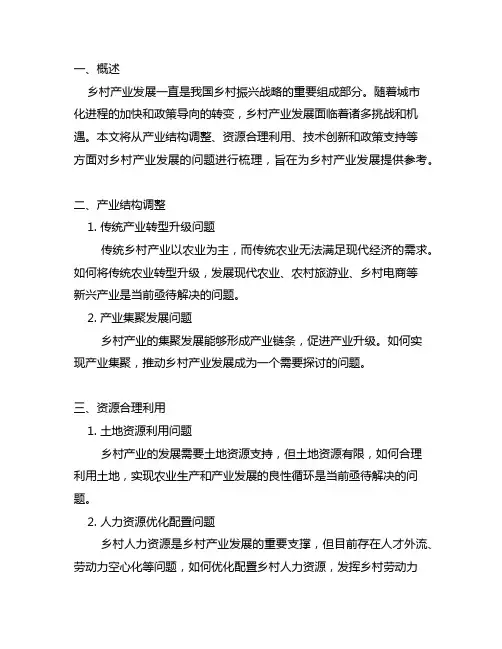 一、概述

乡村产业发展一直是我国乡村振兴战略的重要组成部分。随着城市化进程的加快和政策导向的转变，乡村产业发展面临着诸多挑战和机遇。本文将从产业结构调整、资源合理利用、技术创新和政策支持等方面对乡村产业发展的问题进行梳理，旨在为乡村产业发展提供参考。

二、产业结构调整

1. 传统产业转型升级问题

传统乡村产业以农业为主，而传统农业无法满足现代经济的需求。如何将传统农业转型升级，发展现代农业、农村旅游业、乡村电商等新兴产业是当前亟待解决的问题。

2. 产业集聚发展问题

乡村产业的集聚发展能够形成产业链条，促进产业升级。如何实现产业集聚，推动乡村产业发展成为一个需要探讨的问题。

三、资源合理利用

1. 土地资源利用问题

乡村产业的发展需要土地资源支持，但土地资源有限，如何合理利用土地，实现农业生产和产业发展的良性循环是当前亟待解决的问题。

2. 人力资源优化配置问题

乡村人力资源是乡村产业发展的重要支撑，但目前存在人才外流、劳动力空心化等问题，如何优化配置乡村人力资源，发挥乡村劳动力